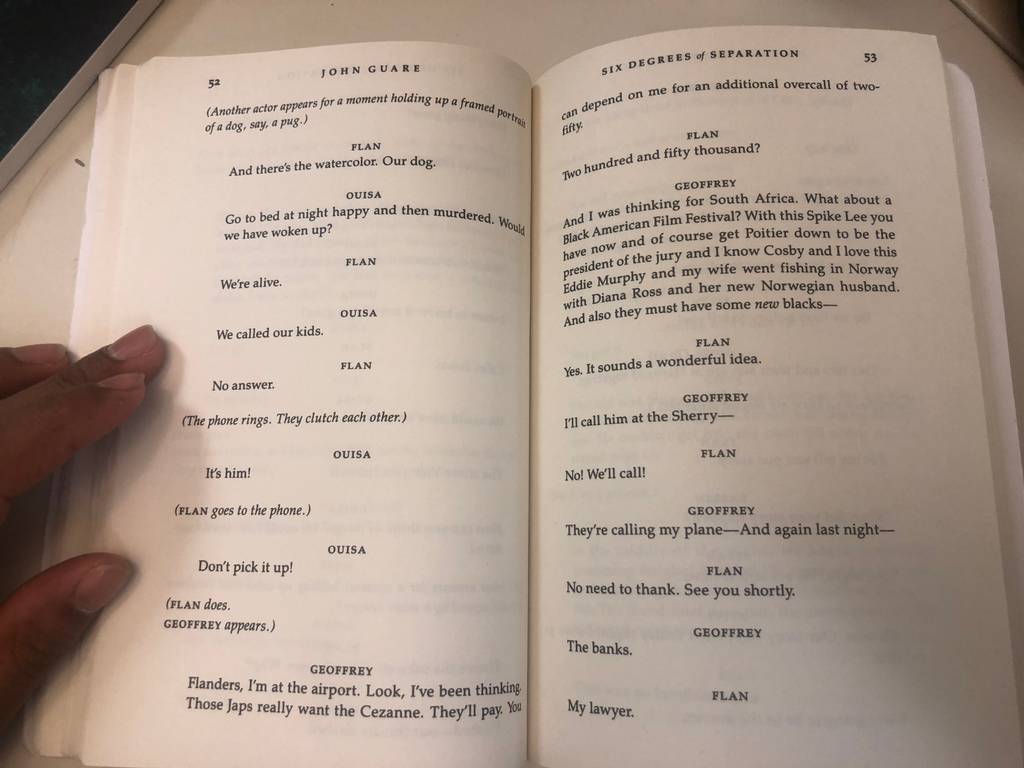 52 JOHN GUARE

(Another actor appears for a moment holding up a framed portrait of a dog, say, a pug.)

FLAN

And there's the watercolor. Our dog.

OUISA

Go to bed at night happy and then murdered. Would we have woken up?

FLAN

We're alive.

OUISA

We called our kids.

FLAN

No answer.

(The phone rings. They clutch each other.)

OUISA

It's him!

(FLAN goes to the phone.)

OUISA

Don't pick it up!

(FLAN does.
GEOFFREY appears.)

GEOFFREY

Flanders, I'm at the airport. Look, I've been thinking. Those Japs really want the Cezanne. They'll pay. You

SIX DEGREES of SEPARATION 53

can depend on me for an additional overcall of two-fifty.

FLAN

Two hundred and fifty thousand?

GEOFFREY

And I was thinking for South Africa. What about a Black American Film Festival? With this Spike Lee you have now and of course get Poitier down to be the president of the jury and I know Cosby and I love this Eddie Murphy and my wife went fishing in Norway with Diana Ross and her new Norwegian husband. And also they must have some new blacks—

FLAN

Yes. It sounds a wonderful idea.

GEOFFREY

I'll call him at the Sherry—

FLAN

No! We'll call!

GEOFFREY

They're calling my plane—And again last night—

FLAN

No need to thank. See you shortly.

GEOFFREY

The banks.

FLAN

My lawyer.